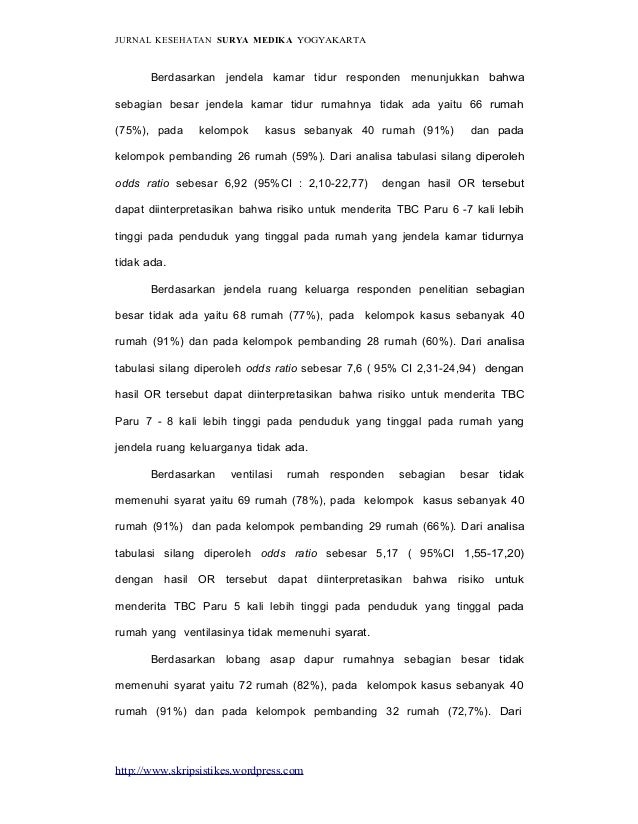 JURNAL KESEHATAN SURYA MEDIKA YOGYAKARTA

Berdasarkan jendela kamar tidur responden menunjukkan bahwa sebagian besar jendela kamar tidur rumahnya tidak ada yaitu 66 rumah (75%), pada kelompok kasus sebanyak 40 rumah (91%) dan pada kelompok pembanding 26 rumah (59%). Dari analisa tabulasi silang diperoleh odds ratio sebesar 6,92 (95%CI : 2,10-22,77) dengan hasil OR tersebut dapat diinterpretasikan bahwa risiko untuk menderita TBC Paru 6 -7 kali lebih tinggi pada penduduk yang tinggal pada rumah yang jendela kamar tidurnya tidak ada.

Berdasarkan jendela ruang keluarga responden penelitian sebagian besar tidak ada yaitu 68 rumah (77%), pada kelompok kasus sebanyak 40 rumah (91%) dan pada kelompok pembanding 28 rumah (60%). Dari analisa tabulasi silang diperoleh odds ratio sebesar 7,6 ( 95% CI 2,31-24,94) dengan hasil OR tersebut dapat diinterpretasikan bahwa risiko untuk menderita TBC Paru 7 - 8 kali lebih tinggi pada penduduk yang tinggal pada rumah yang jendela ruang keluarganya tidak ada.

Berdasarkan ventilasi rumah responden sebagian besar tidak memenuhi syarat yaitu 69 rumah (78%), pada kelompok kasus sebanyak 40 rumah (91%) dan pada kelompok pembanding 29 rumah (66%). Dari analisa tabulasi silang diperoleh odds ratio sebesar 5,17 ( 95%CI 1,55-17,20) dengan hasil OR tersebut dapat diinterpretasikan bahwa risiko untuk menderita TBC Paru 5 kali lebih tinggi pada penduduk yang tinggal pada rumah yang ventilasinya tidak memenuhi syarat.

Berdasarkan lobang asap dapur rumahnya sebagian besar tidak memenuhi syarat yaitu 72 rumah (82%), pada kelompok kasus sebanyak 40 rumah (91%) dan pada kelompok pembanding 32 rumah (72,7%). Dari

http://www.skripsistikes.wordpress.com